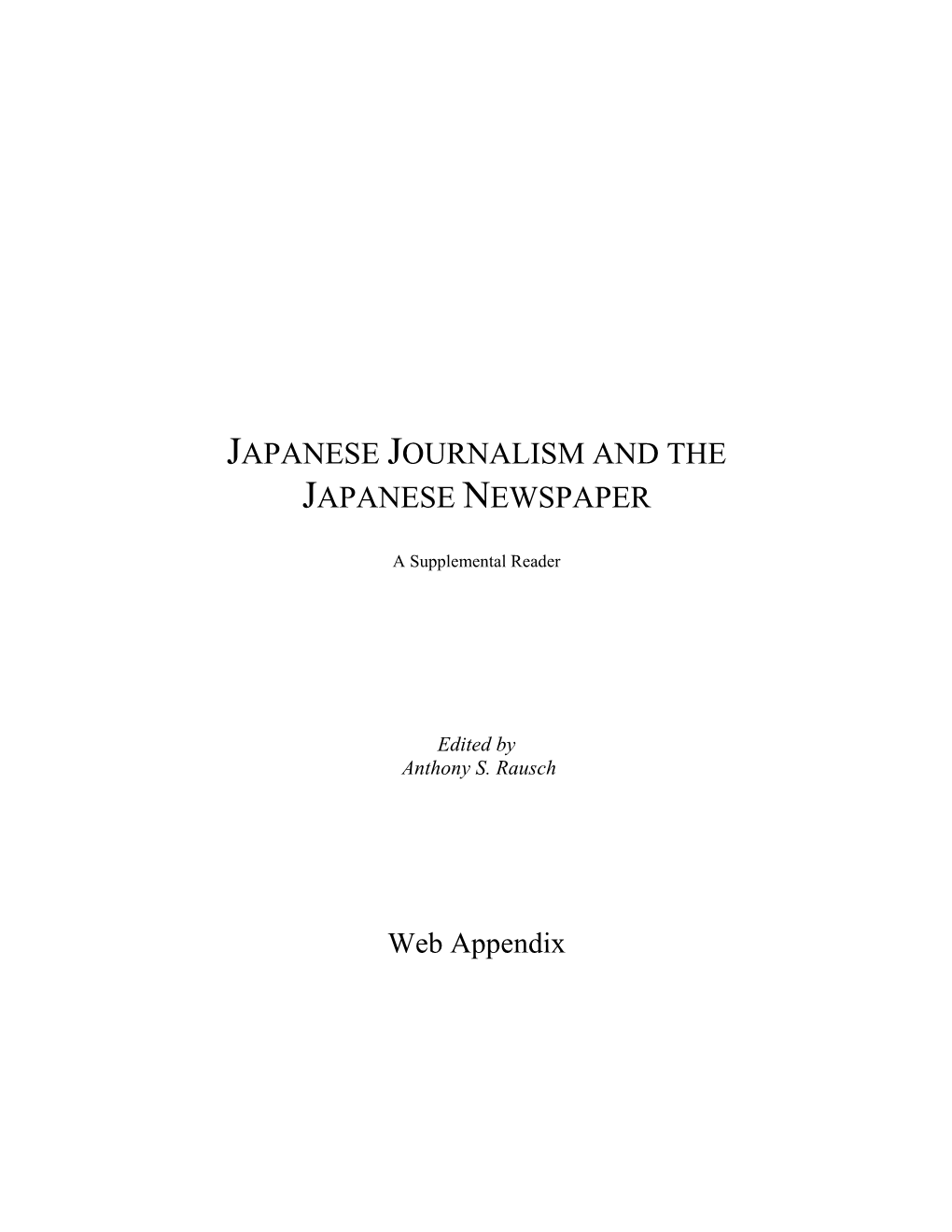 JAPANESE JOURNALISM AND THE JAPANESE NEWSPAPER

A Supplemental Reader

Edited by
Anthony S. Rausch

Web Appendix